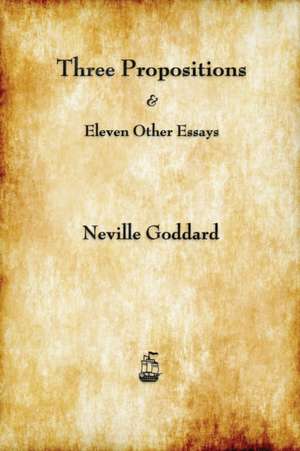 Three Propositions

&

Eleven Other Essays

Neville Goddard